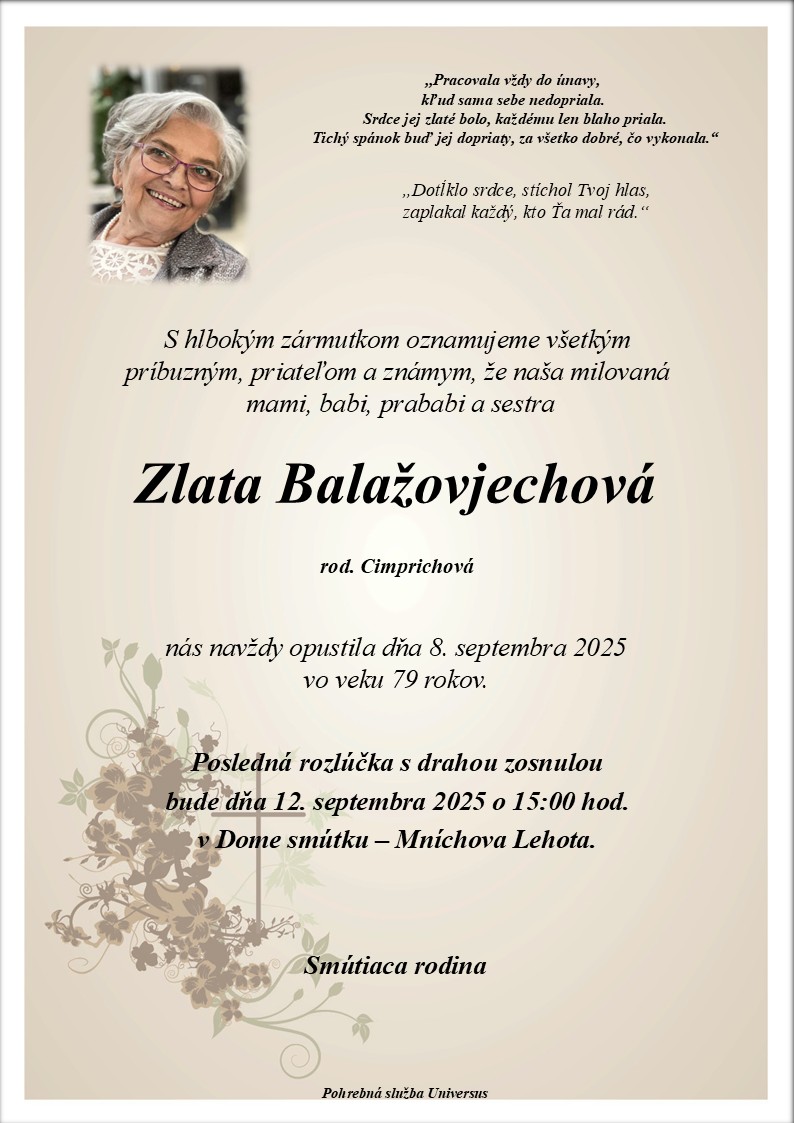 „Pracovala vždy do únavy,
kľud sama sebe nedopriala.
Srdce jej zlaté bolo, každému len blaho priala.
Tichý spánok buď jej dopriaty, za všetko dobré, čo vykonala.“

„Dotĺklo srdce, stíchol Tvoj hlas,
zaplakal každý, kto Ťa mal rád.“

S hlbokým zármutkom oznamujeme všetkým príbuzným, priateľom a známym, že naša milovaná mami, babi, prababi a sestra

Zlata Balažovjechová

rod. Cimprichová

nás navždy opustila dňa 8. septembra 2025
vo veku 79 rokov.

Posledná rozlúčka s drahou zosnulou
bude dňa 12. septembra 2025 o 15:00 hod.
v Dome smútku – Mníchova Lehota.

Smútiaca rodina

Pohrebná služba Universus